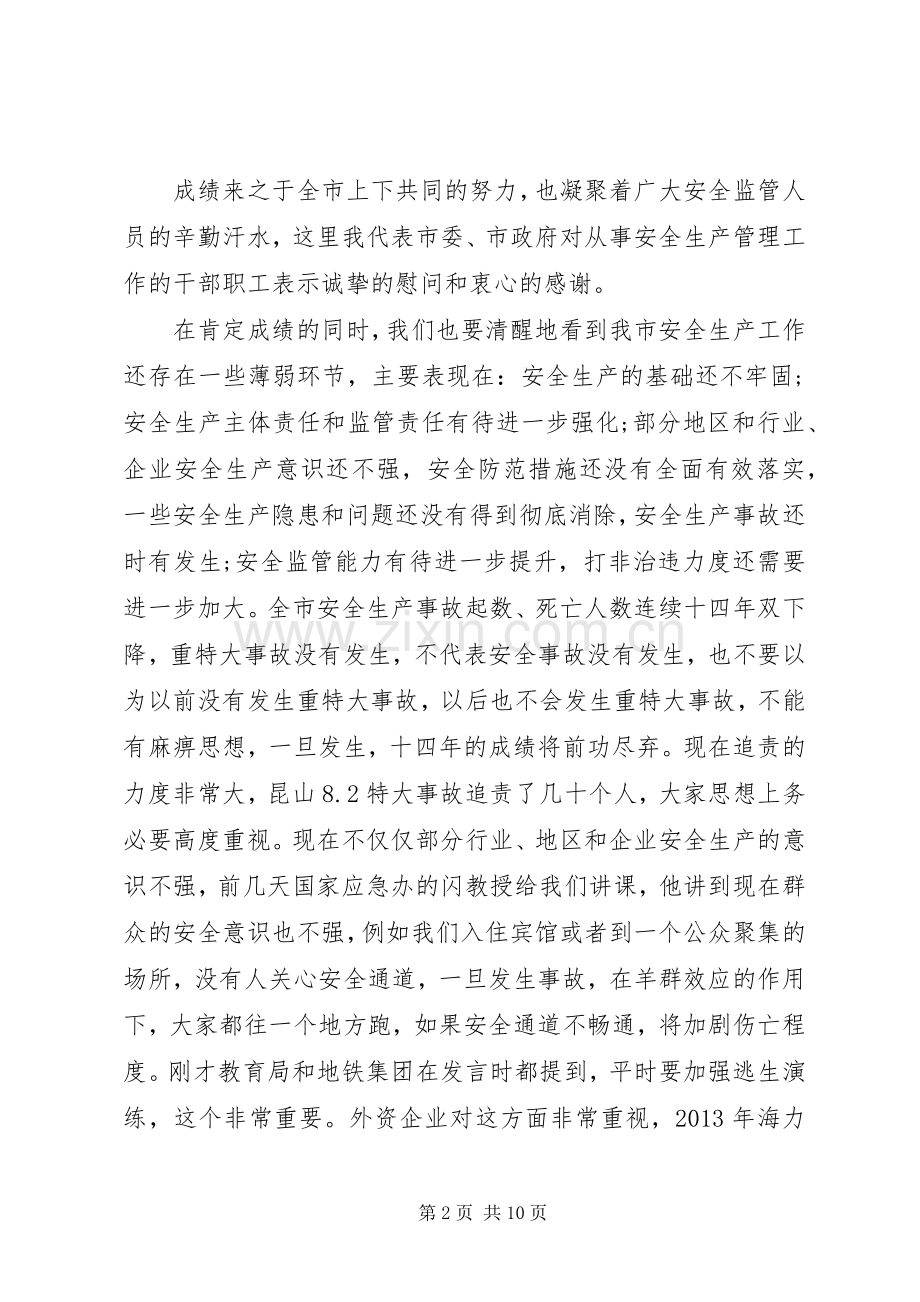 成绩来之于全市上下共同的努力，也凝聚着广大安全监管人员的辛勤汗水，这里我代表市委、市政府对从事安全生产管理工作的干部职工表示诚挚的慰问和衷心的感谢。

在肯定成绩的同时，我们也要清醒地看到我市安全生产工作还存在一些薄弱环节，主要表现在：安全生产的基础还不牢固；安全生产主体责任和监管责任有待进一步强化；部分地区和行业、企业安全生产意识还不强，安全防范措施还没有全面有效落实，一些安全生产隐患和问题还没有得到彻底消除，安全生产事故还时有发生；安全监管能力有待进一步提升，打非治违力度还需要进一步加大。全市安全生产事故起数、死亡人数连续十四年双下降，重特大事故没有发生，不代表安全事故没有发生，也不要以为以前没有发生重特大事故，以后也不会发生重特大事故，不能有麻痹思想，一旦发生，十四年的成绩将前功尽弃。现在追责的力度非常大，昆山8.2特大事故追责了几十个人，大家思想上务必要高度重视。现在不仅仅部分行业、地区和企业安全生产的意识不强，前几天国家应急办的闪教授给我们讲课，他讲到现在群众的安全意识也不强，例如我们入住宾馆或者到一个公众聚集的场所，没有人关心安全通道，一旦发生事故，在羊群效应的作用下，大家都往一个地方跑，如果安全通道不畅通，将加剧伤亡程度。刚才教育局和地铁集团在发言时都提到，平时要加强逃生演练，这个非常重要。外资企业对这方面非常重视，2013年海力

第2页 共10页

www.zixin.com.cn